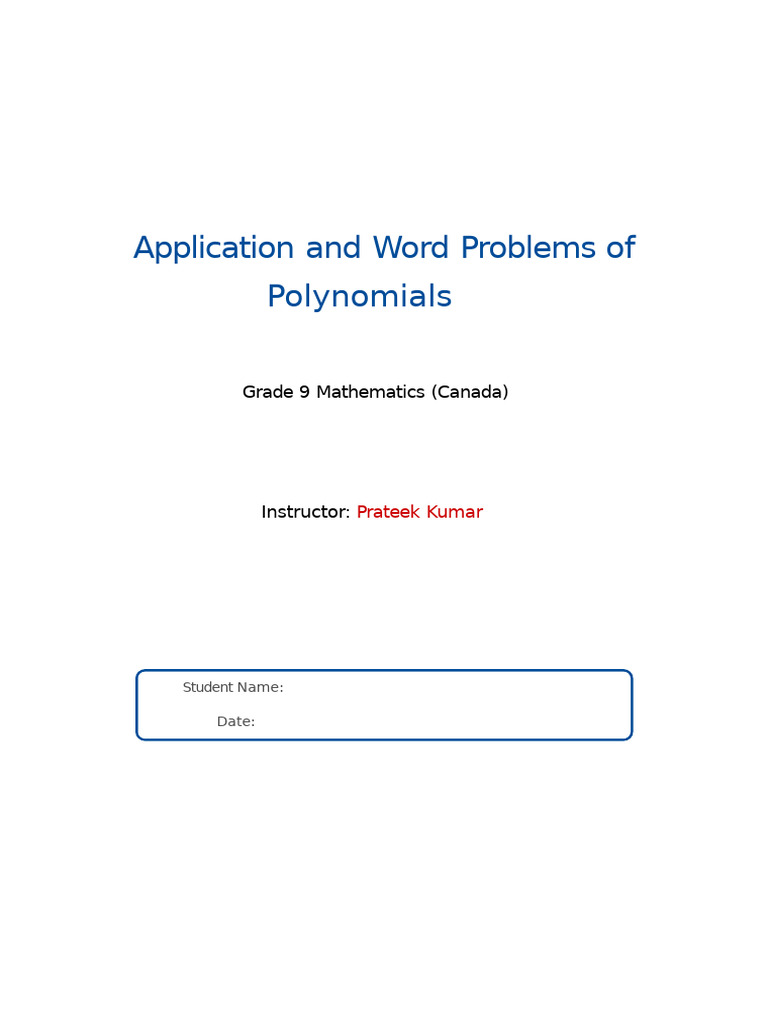 Application and Word Problems of Polynomials

Grade 9 Mathematics (Canada)

Instructor: Prateek Kumar

Student Name:

Date: